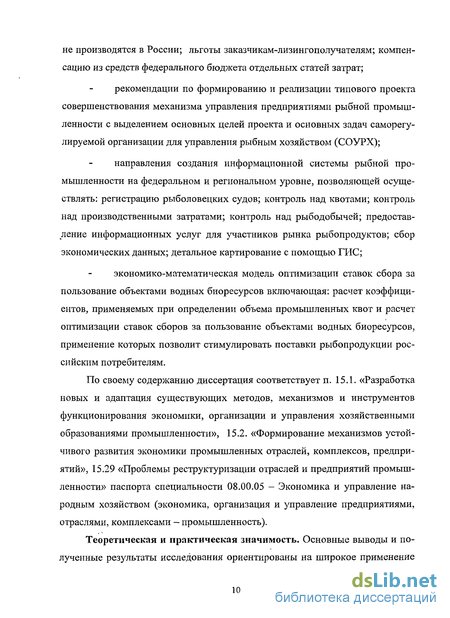 не производятся в России; льготы заказчикам-лизингополучателям; компенсацию из средств федерального бюджета отдельных статей затрат;

- рекомендации по формированию и реализации типового проекта совершенствования механизма управления предприятиями рыбной промышленности с выделением основных целей проекта и основных задач саморегулируемой организации для управления рыбным хозяйством (СОУРХ);

- направления создания информационной системы рыбной промышленности на федеральном и региональном уровне, позволяющей осуществлять: регистрацию рыболовецких судов; контроль над квотами; контроль над производственными затратами; контроль над рыбодобычей; предоставление информационных услуг для участников рынка рыбопродуктов; сбор экономических данных; детальное картирование с помощью ГИС;

- экономико-математическая модель оптимизации ставок сбора за пользование объектами водных биоресурсов включающая: расчет коэффициентов, применяемых при определении объема промышленных квот и расчет оптимизации ставок сборов за пользование объектами водных биоресурсов, применение которых позволит стимулировать поставки рыбопродукции российским потребителям.

По своему содержанию диссертация соответствует п. 15.1. «Разработка новых и адаптация существующих методов, механизмов и инструментов функционирования экономики, организации и управления хозяйственными образованиями промышленности», 15.2. «Формирование механизмов устойчивого развития экономики промышленных отраслей, комплексов, предприятий», 15.29 «Проблемы реструктуризации отраслей и предприятий промышленности» паспорта специальности 08.00.05 – Экономика и управление народным хозяйством (экономика, организация и управление предприятиями, отраслями, комплексами – промышленность).

Теоретическая и практическая значимость. Основные выводы и полученные результаты исследования ориентированы на широкое применение

10

dsLib.net
библиотека диссертаций